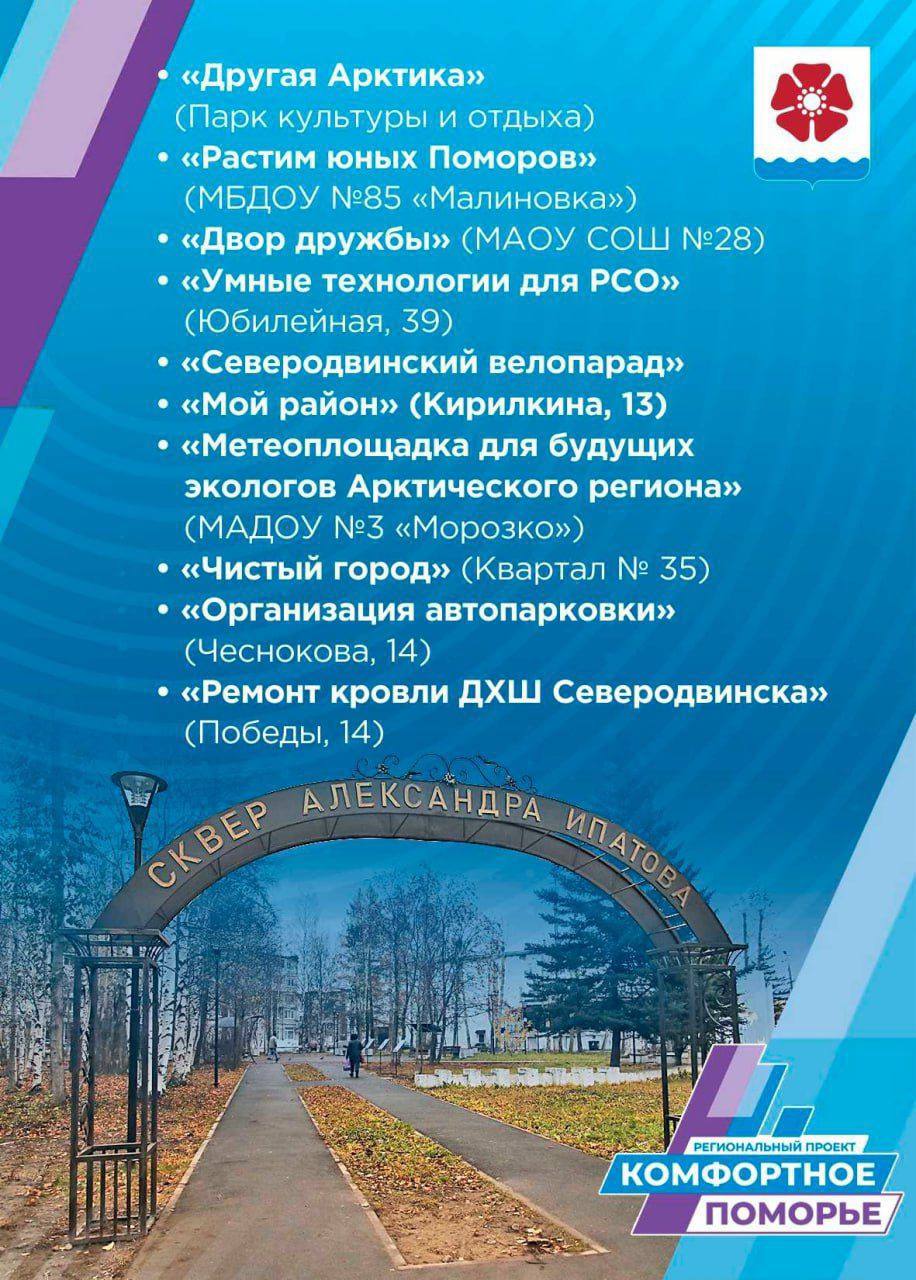 • «Другая Арктика» (Парк культуры и отдыха)
• «Растим юных Поморов» (МБДОУ №85 «Малиновка»)
• «Двор дружбы» (МАОУ СОШ №28)
• «Умные технологии для РСО» (Юбилейная, 39)
• «Северодвинский велопарад»
• «Мой район» (Кирилкина, 13)
• «Метеоплощадка для будущих экологов Арктического региона» (МАДОУ №3 «Морозко»)
• «Чистый город» (Квартал № 35)
• «Организация автопарковки» (Чеснокова, 14)
• «Ремонт кровли ДХШ Северодвинска» (Победы, 14)

СКВЕР АЛЕКСАНДРА ИПАТОВА

РЕГИОНАЛЬНЫЙ ПРОЕКТ
КОМФОРТНОЕ
ПОМОРЬЕ